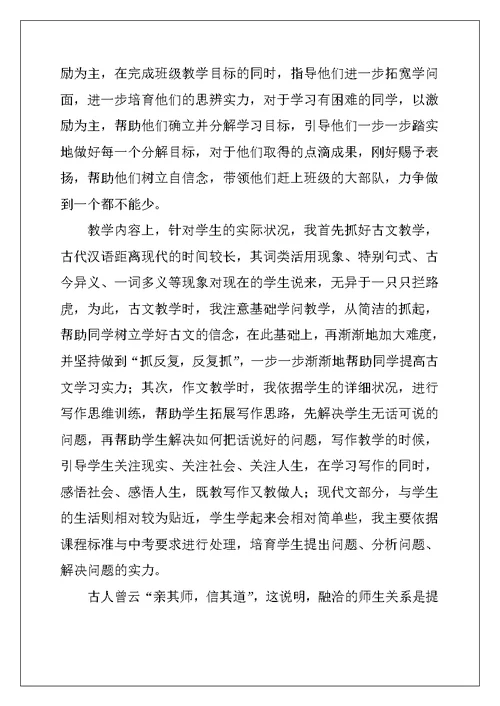 励为主，在完成班级教学目标的同时，指导他们进一步拓宽学问面，进一步培育他们的思辨实力，对于学习有困难的同学，以激励为主，帮助他们确立并分解学习目标，引导他们一步一步踏实地做好每一个分解目标，对于他们取得的点滴成果，刚好赐予表扬，帮助他们树立自信念，带领他们赶上班级的大部队，力争做到一个都不能少。

教学内容上，针对学生的实际状况，我首先抓好古文教学，古代汉语距离现代的时间较长，其词类活用现象、特别句式、古今异义、一词多义等现象对现在的学生说来，无异于一只只拦路虎，为此，古文教学时，我注意基础学问教学，从简洁的抓起，帮助同学树立学好古文的信念，在此基础上，再渐渐地加大难度，并坚持做到“抓反复，反复抓”，一步一步渐渐地帮助同学提高古文学习实力；其次，作文教学时，我依据学生的详细状况，进行写作思维训练，帮助学生拓展写作思路，先解决学生无话可说的问题，再帮助学生解决如何把话说好的问题，写作教学的时候，引导学生关注现实、关注社会、关注人生，在学习写作的同时，感悟社会、感悟人生，既教写作又教做人；现代文部分，与学生的生活则相对较为贴近，学生学起来会相对简单些，我主要依据课程标准与中考要求进行处理，培育学生提出问题、分析问题、解决问题的实力。

古人曾云“亲其师，信其道”，这说明，融洽的师生关系是提